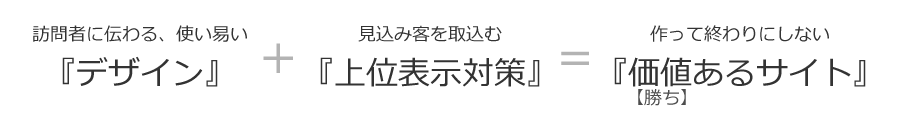 訪問者に伝わる、使い易い
『デザイン』

+

見込み客を取込む
『上位表示対策』

=

作って終わりにしない
『価値あるサイト』
【勝ち】